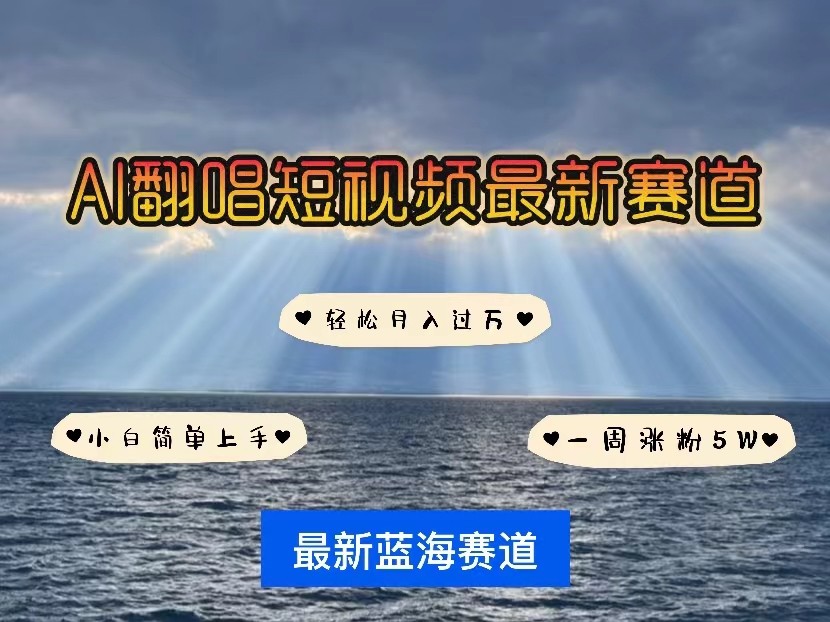 AI翻唱短视频最新赛道

♥轻松月入过万♥

♥小白简单上手♥

♥一周涨粉5W♥

最新蓝海赛道